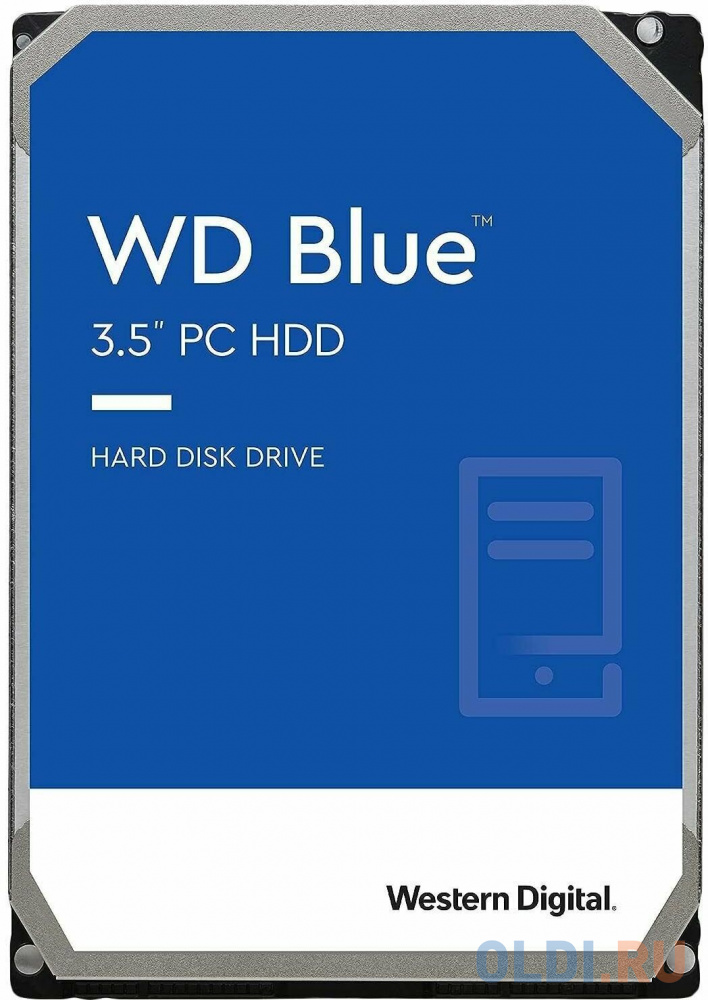 WD Blue™
3.5" PC HDD
HARD DISK DRIVE
Western Digital.
OLDI.RU